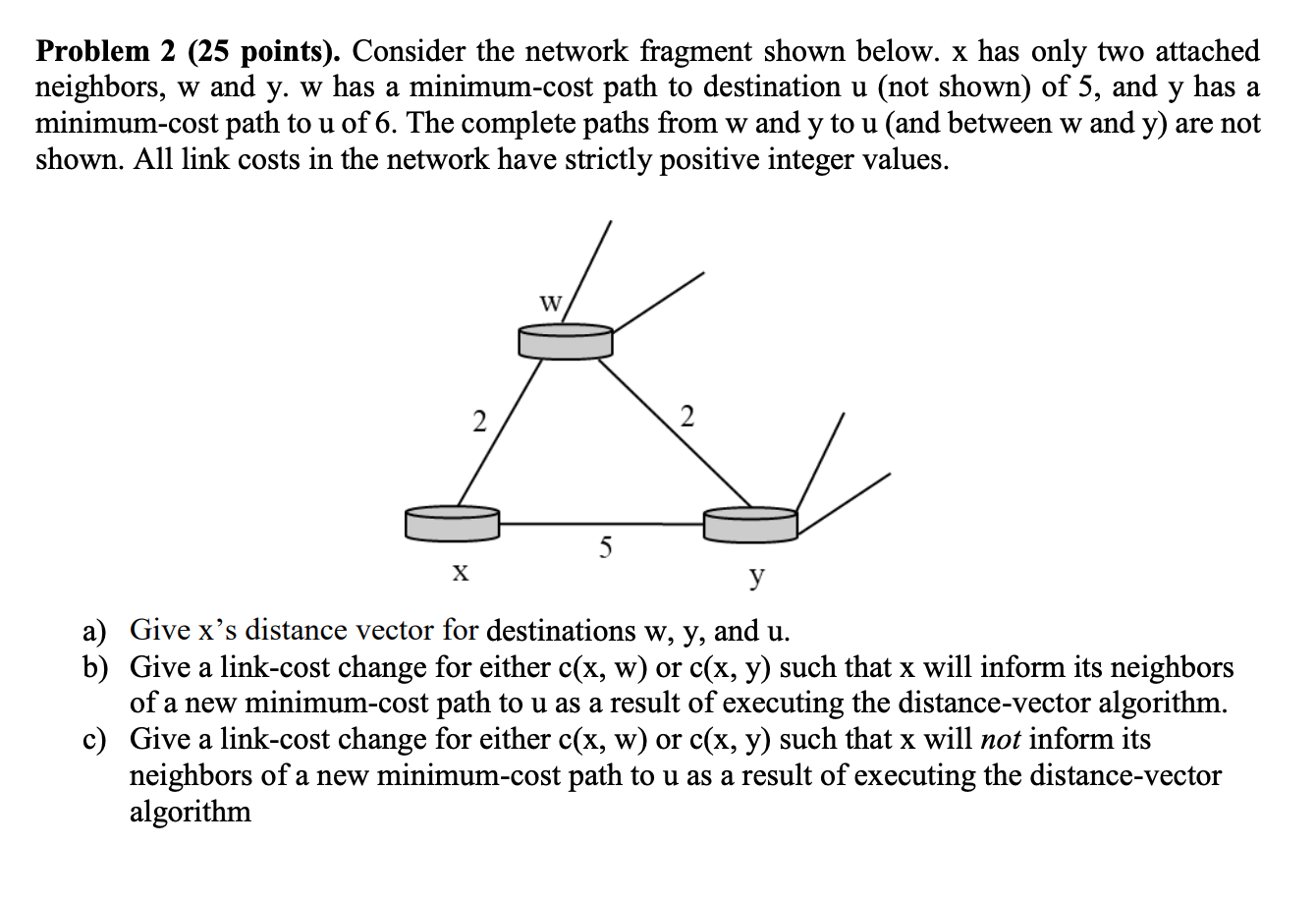 **Problem 2 (25 points).** Consider the network fragment shown below. x has only two attached neighbors, w and y. w has a minimum-cost path to destination u (not shown) of 5, and y has a minimum-cost path to u of 6. The complete paths from w and y to u (and between w and y) are not shown. All link costs in the network have strictly positive integer values.

w

2

2

5

x

y

a) Give x's distance vector for destinations w, y, and u.
b) Give a link-cost change for either c(x, w) or c(x, y) such that x will inform its neighbors of a new minimum-cost path to u as a result of executing the distance-vector algorithm.
c) Give a link-cost change for either c(x, w) or c(x, y) such that x will *not* inform its neighbors of a new minimum-cost path to u as a result of executing the distance-vector algorithm